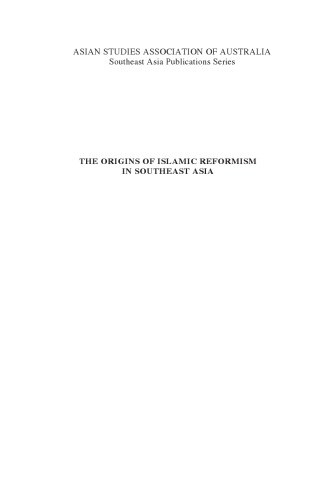 ASIAN STUDIES ASSOCIATION OF AUSTRALIA
Southeast Asia Publications Series

THE ORIGINS OF ISLAMIC REFORMISM IN SOUTHEAST ASIA